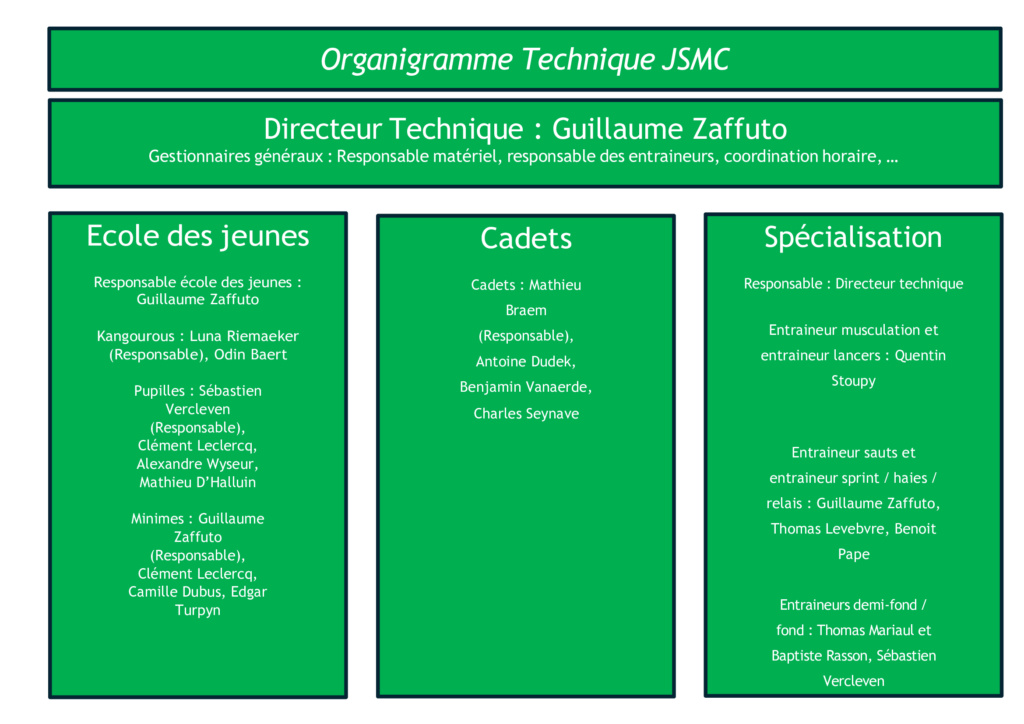 Organigramme Technique JSMC

Directeur Technique : Guillaume Zaffuto
Gestionnaires généraux : Responsable matériel, responsable des entraineurs, coordination horaire, …

Ecole des jeunes

Responsable école des jeunes : Guillaume Zaffuto

Kangourous : Luna Riemaeker (Responsable), Odin Baert

Pupilles : Sébastien Vercleven (Responsable), Clément Leclercq, Alexandre Wyseur, Mathieu D'Halluin

Minimes : Guillaume Zaffuto (Responsable), Clément Leclercq, Camille Dubus, Edgar Turpyn

Cadets

Cadets : Mathieu Braem (Responsable), Antoine Dudek, Benjamin Vanaerde, Charles Seynave

Spécialisation

Responsable : Directeur technique

Entraineur musculation et entraineur lancers : Quentin Stoupy

Entraineur sauts et entraineur sprint / haies / relais : Guillaume Zaffuto, Thomas Levebvre, Benoit Pape

Entraineurs demi-fond / fond : Thomas Mariaul et Baptiste Rasson, Sébastien Vercleven